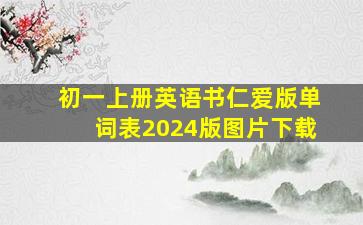 初一上册英语书仁爱版单词表2024版图片下载